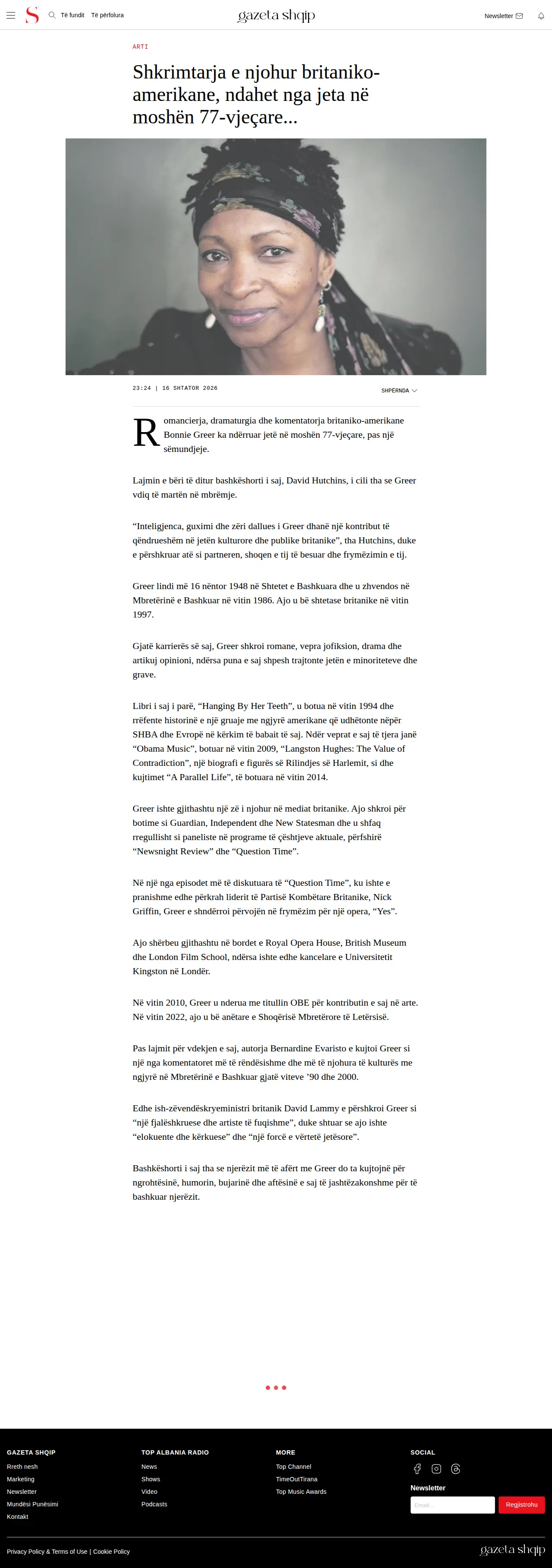 S Të fundit Të përfolura

gazeta shqip

Newsletter

ARTI

Shkrimtarja e njohur britaniko-amerikane, ndahet nga jeta në moshën 77-vjeçare...

23:24 | 16 SHTATOR 2026

SHPËRNDA

Romancierja, dramaturgia dhe komentatorja britaniko-amerikane Bonnie Greer ka ndërruar jetë në moshën 77-vjeçare, pas një sëmundjeje.

Lajmin e bëri të ditur bashkëshorti i saj, David Hutchins, i cili tha se Greer vdiq të martën në mbrëmje.

"Inteligjenca, guximi dhe zëri dallues i Greer dhanë një kontribut të qëndrueshëm në jetën kulturore dhe publike britanike", tha Hutchins, duke e përshkruar atë si partneren, shoqen e tij të besuar dhe frymëzimin e tij.

Greer lindi më 16 nëntor 1948 në Shtetet e Bashkuara dhe u zhvendos në Mbretërinë e Bashkuar në vitin 1986. Ajo u bë shtetase britanike në vitin 1997.

Gjatë karrierës së saj, Greer shkroi romane, vepra jofiksion, drama dhe artikuj opinioni, ndërsa puna e saj shpesh trajtonte jetën e minoriteteve dhe grave.

Libri i saj i parë, "Hanging By Her Teeth", u botua në vitin 1994 dhe rrëfente historinë e një gruaje me ngjyrë amerikane që udhëtonte nëpër SHBA dhe Evropë në kërkim të babait të saj. Ndër veprat e saj të tjera janë "Obama Music", botuar në vitin 2009, "Langston Hughes: The Value of Contradiction", një biografi e figurës së Rilindjes së Harlemit, si dhe kujtimet "A Parallel Life", të botuara në vitin 2014.

Greer ishte gjithashtu një zë i njohur në mediat britanike. Ajo shkroi për botime si Guardian, Independent dhe New Statesman dhe u shfaq rregullisht si paneliste në programe të çështjeve aktuale, përfshirë "Newsnight Review" dhe "Question Time".

Në një nga episodet më të diskutuara të "Question Time", ku ishte e pranishme edhe përkrah liderit të Partisë Kombëtare Britanike, Nick Griffin, Greer e shndërroi përvojën në frymëzim për një opera, "Yes".

Ajo shërbeu gjithashtu në bordet e Royal Opera House, British Museum dhe London Film School, ndërsa ishte edhe kancelare e Universitetit Kingston në Londër.

Në vitin 2010, Greer u nderua me titullin OBE për kontributin e saj në arte. Në vitin 2022, ajo u bë anëtare e Shoqërisë Mbretërore të Letërsisë.

Pas lajmit për vdekjen e saj, autorja Bernardine Evaristo e kujtoi Greer si një nga komentatoret më të rëndësishme dhe më të njohura të kulturës me ngjyrë në Mbretërinë e Bashkuar gjatë viteve '90 dhe 2000.

Edhe ish-zëvendëskryeministri britanik David Lammy e përshkroi Greer si "një fjalëshkruese dhe artiste të fuqishme", duke shtuar se ajo ishte "elokuente dhe kërkuese" dhe "një forcë e vërtetë jetësore".

Bashkëshorti i saj tha se njerëzit më të afërt me Greer do ta kujtojnë për ngrohtësinë, humorin, bujarinë dhe aftësinë e saj të jashtëzakonshme për të bashkuar njerëzit.

GAZETA SHQIP
Rreth nesh
Marketing
Newsletter
Mundësi Punësimi
Kontakt

TOP ALBANIA RADIO
News
Shows
Video
Podcasts

MORE
Top Channel
TimeOutTirana
Top Music Awards

SOCIAL

Newsletter
Email...
Regjistrohu

Privacy Policy & Terms of Use | Cookie Policy

gazeta shqip